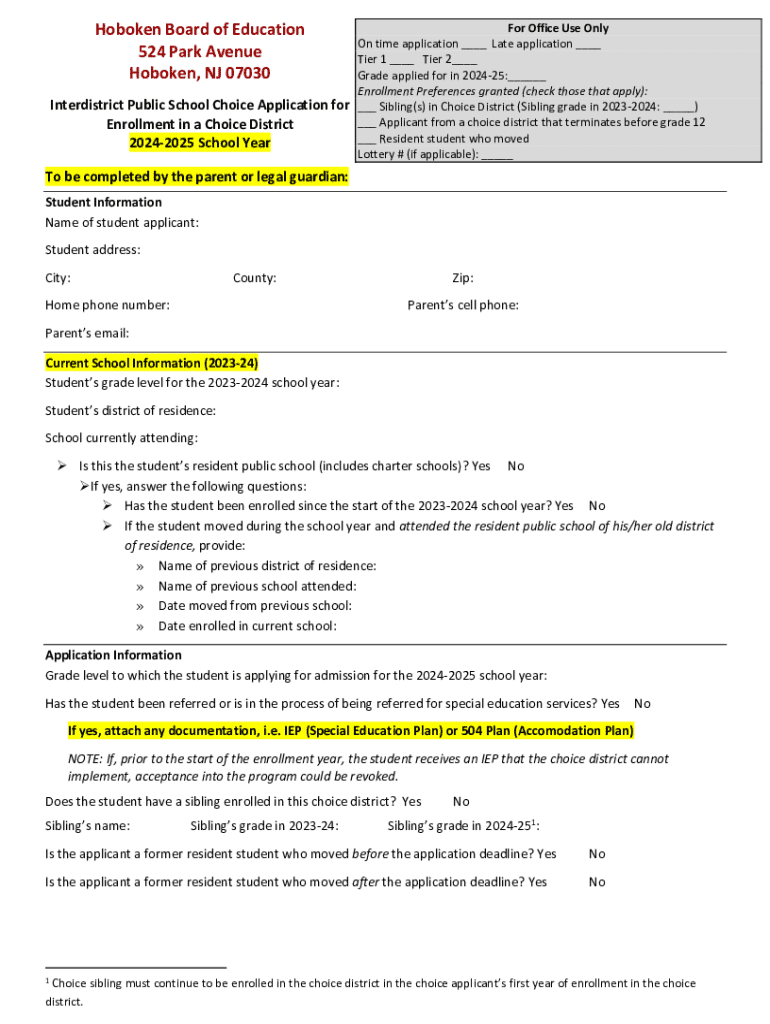 Hoboken Board of Education
524 Park Avenue
Hoboken, NJ 07030

Interdistrict Public School Choice Application for Enrollment in a Choice District
2024-2025 School Year

For Office Use Only
On time application ____ Late application ____
Tier 1 ____ Tier 2____
Grade applied for in 2024-25:______
Enrollment Preferences granted (check those that apply):
___ Sibling(s) in Choice District (Sibling grade in 2023-2024: _____)
___ Applicant from a choice district that terminates before grade 12
___ Resident student who moved
Lottery # (if applicable): _____

To be completed by the parent or legal guardian:

Student Information
Name of student applicant:

Student address:

City: County: Zip:

Home phone number: Parent's cell phone:

Parent's email:

Current School Information (2023-24)
Student's grade level for the 2023-2024 school year:

Student's district of residence:

School currently attending:

➢ Is this the student's resident public school (includes charter schools)? Yes No
➢If yes, answer the following questions:
➢ Has the student been enrolled since the start of the 2023-2024 school year? Yes No
➢ If the student moved during the school year and attended the resident public school of his/her old district of residence, provide:
» Name of previous district of residence:
» Name of previous school attended:
» Date moved from previous school:
» Date enrolled in current school:

Application Information
Grade level to which the student is applying for admission for the 2024-2025 school year:

Has the student been referred or is in the process of being referred for special education services? Yes No

If yes, attach any documentation, i.e. IEP (Special Education Plan) or 504 Plan (Accomodation Plan)

NOTE: If, prior to the start of the enrollment year, the student receives an IEP that the choice district cannot implement, acceptance into the program could be revoked.

Does the student have a sibling enrolled in this choice district? Yes No

Sibling's name: Sibling's grade in 2023-24: Sibling's grade in 2024-25$^1$:

Is the applicant a former resident student who moved before the application deadline? Yes No

Is the applicant a former resident student who moved after the application deadline? Yes No

$^1$ Choice sibling must continue to be enrolled in the choice district in the choice applicant's first year of enrollment in the choice district.